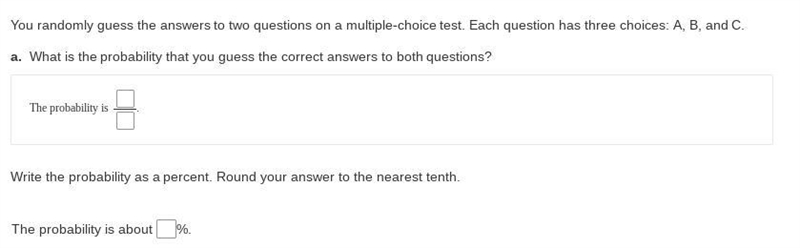 You randomly guess the answers to two questions on a multiple-choice test. Each question has three choices: A, B, and C.

a. What is the probability that you guess the correct answers to both questions?

The probability is $\frac{\square}{\square}$.

Write the probability as a percent. Round your answer to the nearest tenth.

The probability is about $\square$%.